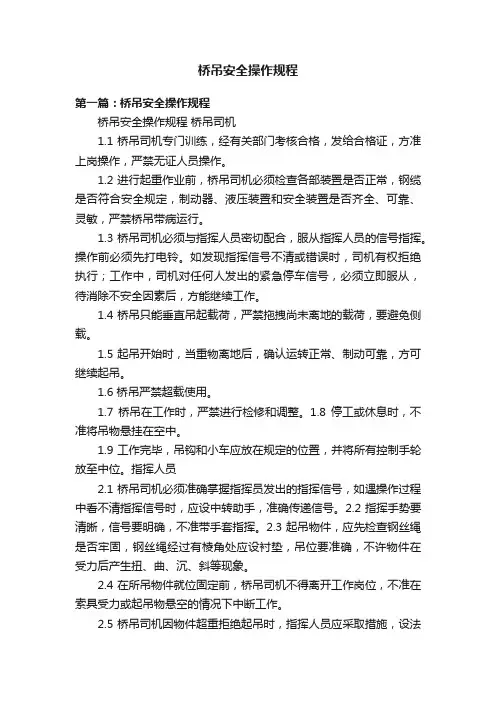 桥吊安全操作规程

第一篇：桥吊安全操作规程

桥吊安全操作规程 桥吊司机

1.1 桥吊司机专门训练，经有关部门考核合格，发给合格证，方准上岗操作，严禁无证人员操作。

1.2 进行起重作业前，桥吊司机必须检查各部装置是否正常，钢缆是否符合安全规定，制动器、液压装置和安全装置是否齐全、可靠、灵敏，严禁桥吊带病运行。

1.3 桥吊司机必须与指挥人员密切配合，服从指挥人员的信号指挥。操作前必须先打电铃。如发现指挥信号不清或错误时，司机有权拒绝执行；工作中，司机对任何人发出的紧急停车信号，必须立即服从，待消除不安全因素后，方能继续工作。

1.4 桥吊只能垂直吊起载荷，严禁拖拽尚未离地的载荷，要避免侧载。

1.5 起吊开始时，当重物离地后，确认运转正常、制动可靠，方可继续起吊。

1.6 桥吊严禁超载使用。

1.7 桥吊在工作时，严禁进行检修和调整。1.8 停工或休息时，不准将吊物悬挂在空中。

1.9 工作完毕，吊钩和小车应放在规定的位置，并将所有控制手轮放至中位。指挥人员

2.1 桥吊司机必须准确掌握指挥员发出的指挥信号，如遇操作过程中看不清指挥信号时，应设中转助手，准确传递信号。2.2 指挥手势要清晰，信号要明确，不准带手套指挥。2.3 起吊物件，应先检查钢丝绳是否牢固，钢丝绳经过有棱角处应设衬垫，吊位要准确，不许物件在受力后产生扭、曲、沉、斜等现象。

2.4 在所吊物件就位固定前，桥吊司机不得离开工作岗位，不准在索具受力或起吊物悬空的情况下中断工作。

2.5 桥吊司机因物件超重拒绝起吊时，指挥人员应采取措施，设法